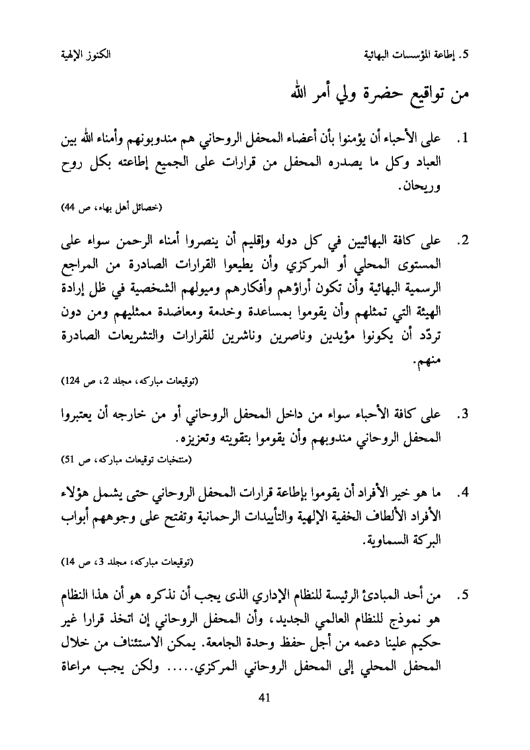 5. إطاعة المؤسسات البهائية الكنوز الإلهية

من تواقيع حضرة ولي أمر الله

1. على الأحباء أن يؤمنوا بأن أعضاء المحفل الروحاني هم مندوبونهم وأمناء الله بين العباد وكل ما يصدره المحفل من قرارات على الجميع إطاعته بكل روح وريحان.
(خصائل أهل بهاء، ص 44)

2. على كافة البهائيين في كل دوله وإقليم أن ينصروا أمناء الرحمن سواء على المستوى المحلي أو المركزي وأن يطيعوا القرارات الصادرة من المراجع الرسمية البهائية وأن تكون أراؤهم وأفكارهم وميولهم الشخصية في ظل إرادة الهيئة التي تمثلهم وأن يقوموا بمساعدة وخدمة ومعاضدة ممثليهم ومن دون تردّد أن يكونوا مؤيدين وناصرين وناشرين للقرارات والتشريعات الصادرة منهم.
(توقيعات مباركه، مجلد 2، ص 124)

3. على كافة الأحباء سواء من داخل المحفل الروحاني أو من خارجه أن يعتبروا المحفل الروحاني مندوبهم وأن يقوموا بتقويته وتعزيزه.
(منتخبات توقيعات مباركه، ص 51)

4. ما هو خير الأفراد أن يقوموا بإطاعة قرارات المحفل الروحاني حتى يشمل هؤلاء الأفراد الألطاف الخفية الإلهية والتأييدات الرحمانية وتفتح على وجوههم أبواب البركة السماوية.
(توقيعات مباركه، مجلد 3، ص 14)

5. من أحد المبادئ الرئيسة للنظام الإداري الذى يجب أن نذكره هو أن هذا النظام هو نموذج للنظام العالمي الجديد، وأن المحفل الروحاني إن اتخذ قرارا غير حكيم علينا دعمه من أجل حفظ وحدة الجامعة. يمكن الاستئناف من خلال المحفل المحلي إلى المحفل الروحاني المركزي..... ولكن يجب مراعاة

41